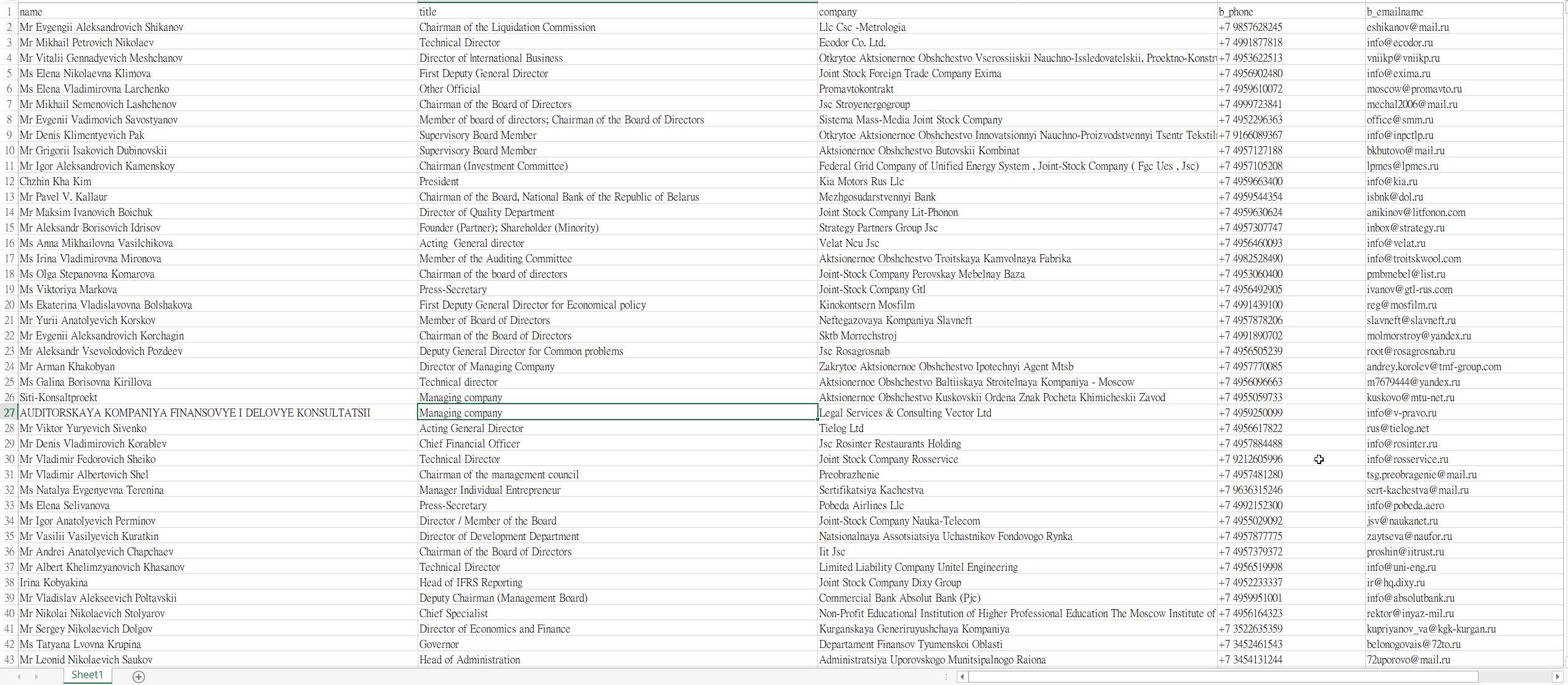 | | name | title | company | b_phone | b_emailname |
|---|---|---|---|---|---|
| 1 | name | title | company | b_phone | b_emailname |
| 2 | Mr Evgengii Aleksandrovich Shikanov | Chairman of the Liquidation Commission | Llc Csc -Metrologia | +7 9857628245 | eshikanov@mail.ru |
| 3 | Mr Mikhail Petrovich Nikolaev | Technical Director | Ecodor Co. Ltd. | +7 4991877818 | info@ecodor.ru |
| 4 | Mr Vitalii Gennadyevich Meshchanov | Director of International Business | Otkrytoe Aktsionernoe Obshchestvo Vserossiiskii Nauchno-Issledovatelskii, Proektno-Konstr | +7 4953622513 | vniikp@vniikp.ru |
| 5 | Ms Elena Nikolaevna Klimova | First Deputy General Director | Joint Stock Foreign Trade Company Exima | +7 4956902480 | info@exima.ru |
| 6 | Ms Elena Vladimirovna Larchenko | Other Official | Promavtokontrakt | +7 4959610072 | moscow@promavto.ru |
| 7 | Mr Mikhail Semenovich Lashchenov | Chairman of the Board of Directors | Jsc Stroyenergogroup | +7 4999723841 | mechal2006@mail.ru |
| 8 | Mr Evgenii Vadimovich Savostyanov | Member of board of directors; Chairman of the Board of Directors | Sistema Mass-Media Joint Stock Company | +7 4952296363 | office@smm.ru |
| 9 | Mr Denis Klimentyevich Pak | Supervisory Board Member | Otkrytoe Aktsionernoe Obshchestvo Innovatsionnyi Nauchno-Proizvodstvennyi Tsentr Tekstil | +7 9166089367 | info@inpctlp.ru |
| 10 | Mr Grigorii Isakovich Dubinovskii | Supervisory Board Member | Aktsionernoe Obshchestvo Butovskii Kombinat | +7 4957127188 | bkbutovo@mail.ru |
| 11 | Mr Igor Aleksandrovich Kamenskoy | Chairman (Investment Committee) | Federal Grid Company of Unified Energy System , Joint-Stock Company ( Fgc Ues , Jsc) | +7 4957105208 | lpmes@lpmes.ru |
| 12 | Chzhin Kha Kim | President | Kia Motors Rus Llc | +7 4959663400 | info@kia.ru |
| 13 | Mr Pavel V. Kallaur | Chairman of the Board, National Bank of the Republic of Belarus | Mezhgosudarstvennyi Bank | +7 4959544354 | isbnk@dol.ru |
| 14 | Mr Maksim Ivanovich Boichuk | Director of Quality Department | Joint Stock Company Lit-Phonon | +7 4959630624 | anikinov@litfonon.com |
| 15 | Mr Aleksandr Borisovich Idrisov | Founder (Partner); Shareholder (Minority) | Strategy Partners Group Jsc | +7 4957307747 | inbox@strategy.ru |
| 16 | Ms Anna Mikhailovna Vasilchikova | Acting General director | Velat Ncu Jsc | +7 4956460093 | info@velat.ru |
| 17 | Ms Irina Vladimirovna Mironova | Member of the Auditing Committee | Aktsionernoe Obshchestvo Troitskaya Kamvolnaya Fabrika | +7 4982528490 | info@troitskwool.com |
| 18 | Ms Olga Stepanovna Komarova | Chairman of the board of directors | Joint-Stock Company Perovskay Mebelnay Baza | +7 4953060400 | pmbmebel@list.ru |
| 19 | Ms Viktoriya Markova | Press-Secretary | Joint-Stock Company Gtl | +7 4956492905 | ivanov@gtl-rus.com |
| 20 | Ms Ekaterina Vladislavovna Bolshakova | First Deputy General Director for Economical policy | Kinokontsern Mosfilm | +7 4991439100 | reg@mosfilm.ru |
| 21 | Mr Yurii Anatolyevich Korskov | Member of Board of Directors | Neftegazovaya Kompaniya Slavneft | +7 4957878206 | slavneft@slavneft.ru |
| 22 | Mr Evgenii Aleksandrovich Korchagin | Chairman of the Board of Directors | Sktb Morrechstroj | +7 4991890702 | molmorstroy@yandex.ru |
| 23 | Mr Aleksandr Vsevolodovich Pozdeev | Deputy General Director for Common problems | Jsc Rosagrosnab | +7 4956505239 | root@rosagrosnab.ru |
| 24 | Mr Arman Khakobyan | Director of Managing Company | Zakrytoe Aktsionernoe Obshchestvo Ipotechnyi Agent Mtsb | +7 4957770085 | andrey.korolev@tmf-group.com |
| 25 | Ms Galina Borisovna Kirillova | Technical director | Aktsionernoe Obshchestvo Baltiiskaya Stroitelnaya Kompaniya - Moscow | +7 4956096663 | m7679444@yandex.ru |
| 26 | Siti-Konsaltproekt | Managing company | Aktsionernoe Obshchestvo Kuskovskii Ordena Znak Pocheta Khimicheskii Zavod | +7 4955059733 | kuskovo@mtu-net.ru |
| 27 | AUDITORSKAYA KOMPANIYA FINANSOVYE I DELOVYE KONSULTATSII | Managing company | Legal Services & Consulting Vector Ltd | +7 4959250099 | info@v-pravo.ru |
| 28 | Mr Viktor Yuryevich Sivenko | Acting General Director | Tielog Ltd | +7 4956617822 | rus@tielog.net |
| 29 | Mr Denis Vladimirovich Korablev | Chief Financial Officer | Jsc Rosinter Restaurants Holding | +7 4957884488 | info@rosinter.ru |
| 30 | Mr Vladimir Fedorovich Sheiko | Technical Director | Joint Stock Company Rosservice | +7 9212605996 | info@rosservice.ru |
| 31 | Mr Vladimir Albertovich Shel | Chairman of the management council | Preobrazhenie | +7 4957481280 | tsg.preobragenie@mail.ru |
| 32 | Ms Natalya Evgenyevna Terenina | Manager Individual Entrepreneur | Sertifikatsiya Kachestva | +7 9636315246 | sert-kachestva@mail.ru |
| 33 | Ms Elena Selivanova | Press-Secretary | Pobeda Airlines Llc | +7 4992152300 | info@pobeda.aero |
| 34 | Mr Igor Anatolyevich Perminov | Director / Member of the Board | Joint-Stock Company Nauka-Telecom | +7 4955029092 | jsv@naukanet.ru |
| 35 | Mr Vasilii Vasilyevich Kuratkin | Director of Development Department | Natsionalnaya Assotsiatsiya Uchastnikov Fondovogo Rynka | +7 4957877775 | zaytseva@naufor.ru |
| 36 | Mr Andrei Anatolyevich Chapchaev | Chairman of the Board of Directors | Iit Jsc | +7 4957379372 | proshin@iitrust.ru |
| 37 | Mr Albert Khelimzyanovich Khasanov | Technical Director | Limited Liability Company Unitel Engineering | +7 4956519998 | info@uni-eng.ru |
| 38 | Irina Kobyakina | Head of IFRS Reporting | Joint Stock Company Dixy Group | +7 4952233337 | ir@hq.dixy.ru |
| 39 | Mr Vladislav Alekseevich Poltavskii | Deputy Chairman (Management Board) | Commercial Bank Absolut Bank (Pjc) | +7 4959951001 | info@absolutbank.ru |
| 40 | Mr Nikolai Nikolaevich Stolyarov | Chief Specialist | Non-Profit Educational Institution of Higher Professional Education The Moscow Institute of | +7 4956164323 | rektor@inyaz-mil.ru |
| 41 | Mr Sergey Nikolaevich Dolgov | Director of Economics and Finance | Kurganskaya Generiruyushchaya Kompaniya | +7 3522635359 | kupriyanov_va@kgk-kurgan.ru |
| 42 | Ms Tatyana Lvovna Krupina | Governor | Departament Finansov Tyumenskoi Oblasti | +7 3452461543 | belonogovais@72to.ru |
| 43 | Mr Leonid Nikolaevich Saukov | Head of Administration | Administratsiya Uporovskogo Munitsipalnogo Raiona | +7 3454131244 | 72uporovo@mail.ru |

Sheet1